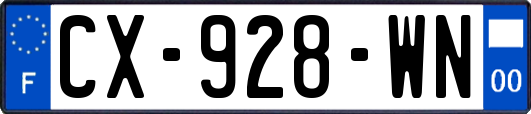 F
CX-928-WN
00